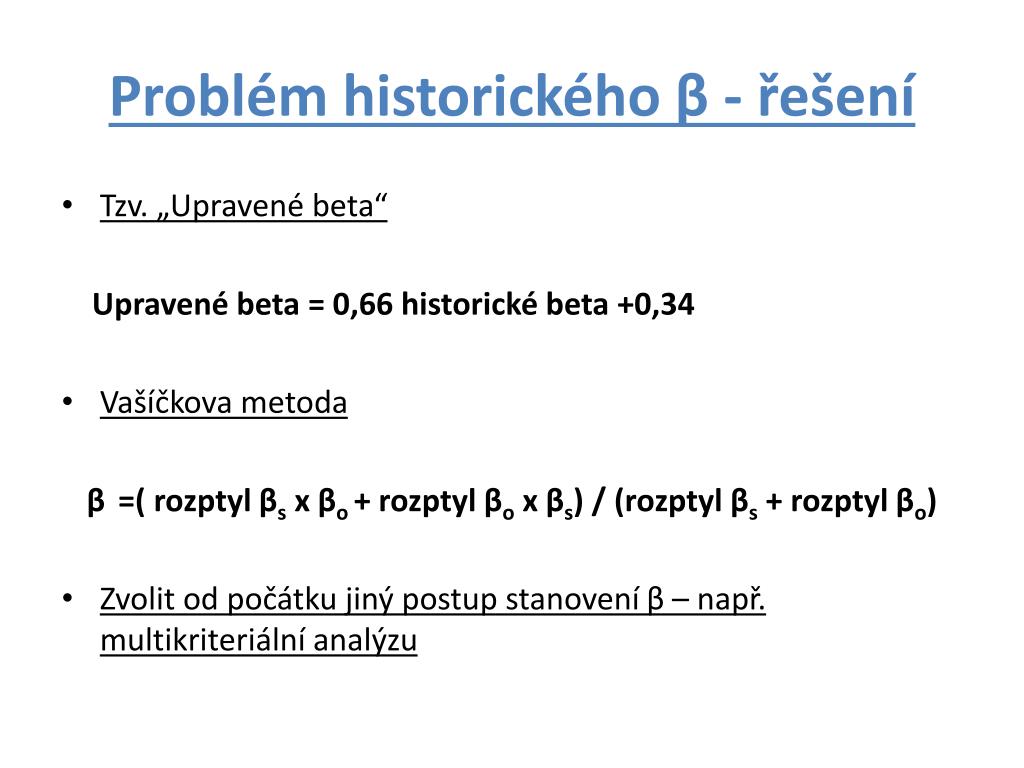 Problém historického β - řešení

• Tzv. „Upravené beta“

Upravené beta = 0,66 historické beta +0,34

• Vašíčkova metoda

β =( rozptyl $β_s$ x $β_o$ + rozptyl $β_o$ x $β_s$) / (rozptyl $β_s$ + rozptyl $β_o$)

• Zvolit od počátku jiný postup stanovení β – např. multikriteriální analýzu